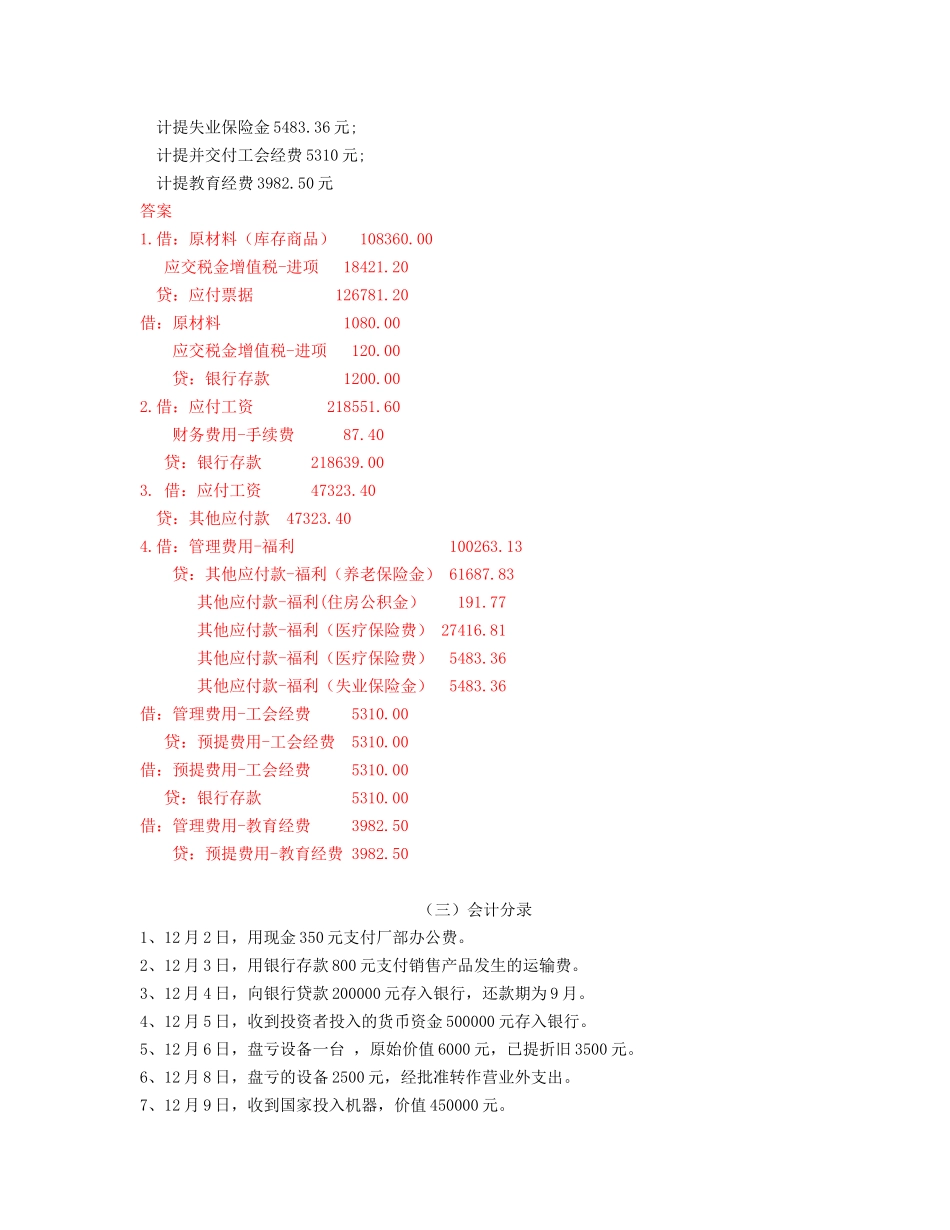 计提失业保险金 5483.36 元;
计提并交付工会经费 5310 元;
计提教育经费 3982.50 元
答案
1.借：原材料（库存商品） 108360.00
应交税金增值税-进项 18421.20
贷：应付票据 126781.20
借：原材料 1080.00
应交税金增值税-进项 120.00
贷：银行存款 1200.00
2.借：应付工资 218551.60
财务费用-手续费 87.40
贷：银行存款 218639.00
3. 借：应付工资 47323.40
贷：其他应付款 47323.40
4.借：管理费用-福利 100263.13
贷：其他应付款-福利（养老保险金） 61687.83
其他应付款-福利(住房公积金） 191.77
其他应付款-福利（医疗保险费） 27416.81
其他应付款-福利（医疗保险费） 5483.36
其他应付款-福利（失业保险金） 5483.36
借：管理费用-工会经费 5310.00
贷：预提费用-工会经费 5310.00
借：预提费用-工会经费 5310.00
贷：银行存款 5310.00
借：管理费用-教育经费 3982.50
贷：预提费用-教育经费 3982.50

（三）会计分录
1、12 月 2 日，用现金 350 元支付厂部办公费。
2、12 月 3 日，用银行存款 800 元支付销售产品发生的运输费。
3、12 月 4 日，向银行贷款 200000 元存入银行，还款期为 9 月。
4、12 月 5 日，收到投资者投入的货币资金 500000 元存入银行。
5、12 月 6 日，盘亏设备一台 ，原始价值 6000 元，已提折旧 3500 元。
6、12 月 8 日，盘亏的设备 2500 元，经批准转作营业外支出。
7、12 月 9 日，收到国家投入机器，价值 450000 元。